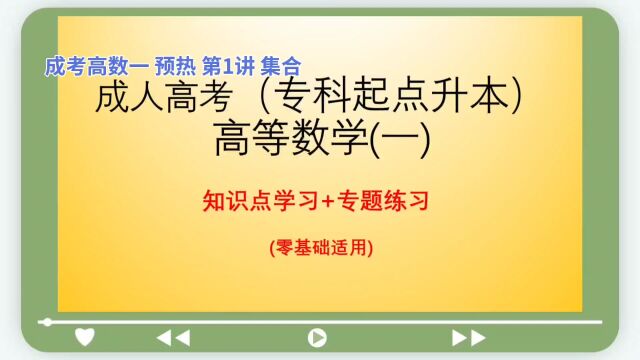 成考高数一 预热 第1讲 集合

成人高考（专科起点升本）
高等数学(一)

知识点学习+专题练习

(零基础适用)